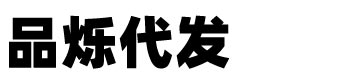 品烁代发